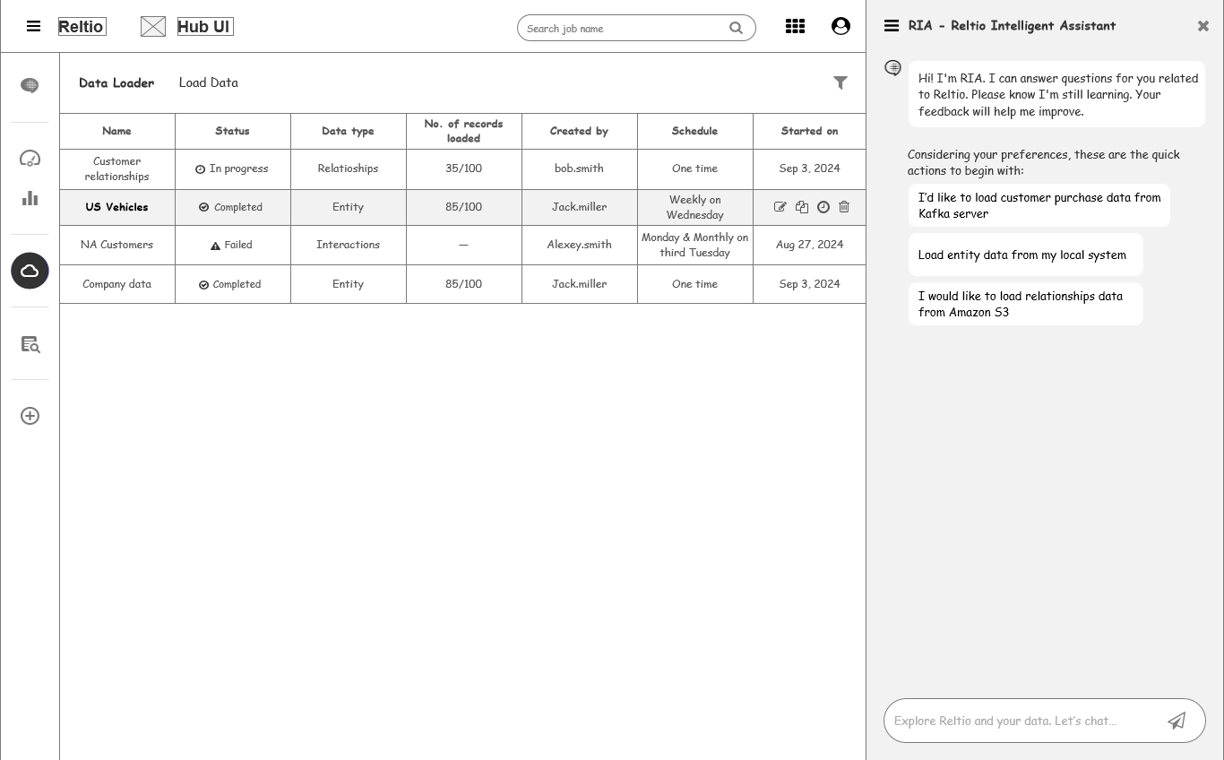 Reltio Hub UI

Search job name

Data Loader Load Data

| Name | Status | Data type | No. of records loaded | Created by | Schedule | Started on |
|---|---|---|---|---|---|---|
| Customer relationships | In progress | Relatioships | 35/100 | bob.smith | One time | Sep 3, 2024 |
| US Vehicles | Completed | Entity | 85/100 | Jack.miller | Weekly on Wednesday | |
| NA Customers | Failed | Interactions | — | Alexey.smith | Monday & Monthly on third Tuesday | Aug 27, 2024 |
| Company data | Completed | Entity | 85/100 | Jack.miller | One time | Sep 3, 2024 |

RIA - Reltio Intelligent Assistant

Hi! I'm RIA. I can answer questions for you related to Reltio. Please know I'm still learning. Your feedback will help me improve.

Considering your preferences, these are the quick actions to begin with:

I'd like to load customer purchase data from Kafka server

Load entity data from my local system

I would like to load relationships data from Amazon S3

Explore Reltio and your data. Let's chat...